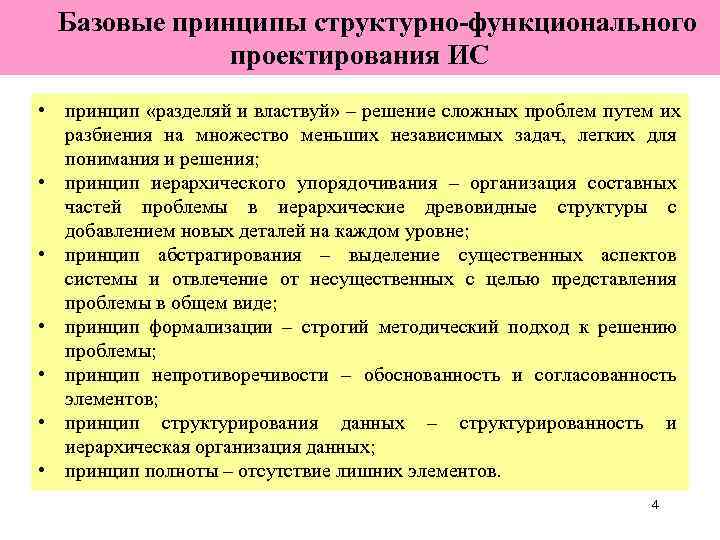 Базовые принципы структурно-функционального проектирования ИС

• принцип «разделяй и властвуй» – решение сложных проблем путем их разбиения на множество меньших независимых задач, легких для понимания и решения;
• принцип иерархического упорядочивания – организация составных частей проблемы в иерархические древовидные структуры с добавлением новых деталей на каждом уровне;
• принцип абстрагирования – выделение существенных аспектов системы и отвлечение от несущественных с целью представления проблемы в общем виде;
• принцип формализации – строгий методический подход к решению проблемы;
• принцип непротиворечивости – обоснованность и согласованность элементов;
• принцип структурирования данных – структурированность и иерархическая организация данных;
• принцип полноты – отсутствие лишних элементов.

4